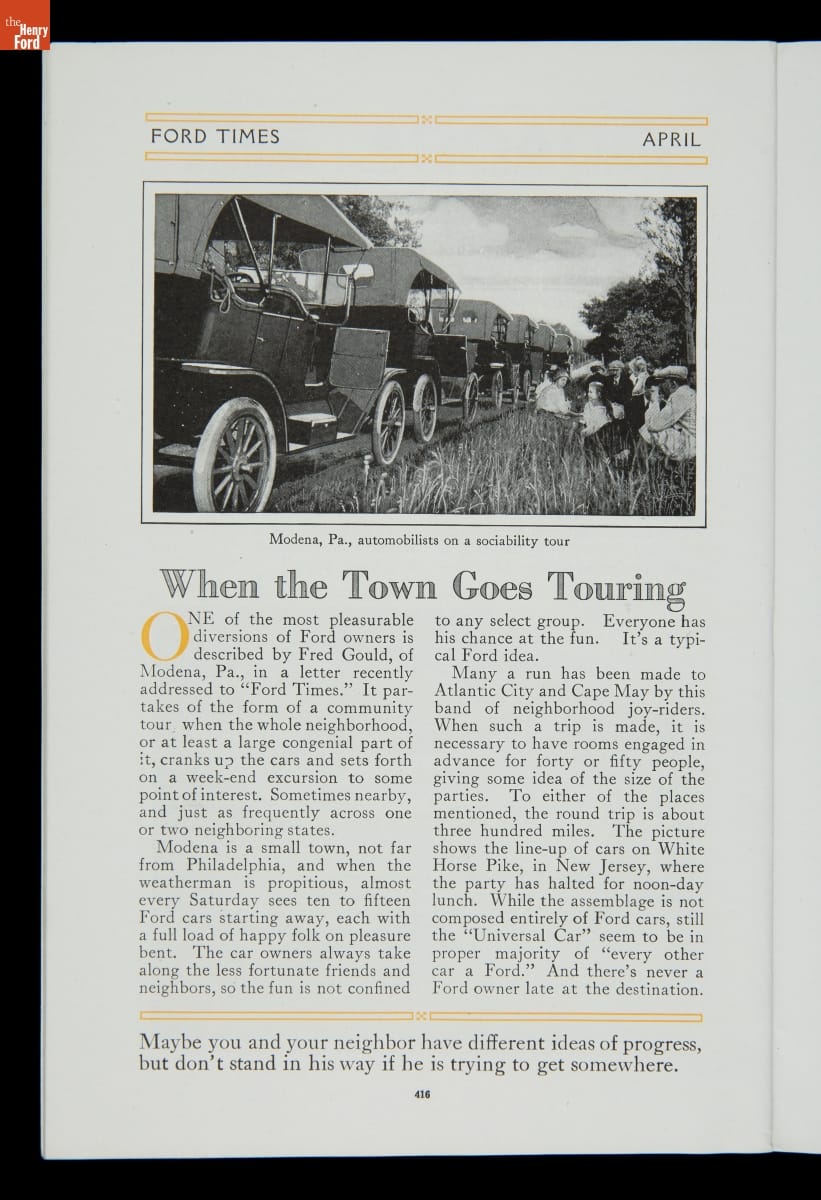 the Henry Ford

FORD TIMES

APRIL

Modena, Pa., automobilists on a sociability tour

When the Town Goes Touring

ONE of the most pleasurable diversions of Ford owners is described by Fred Gould, of Modena, Pa., in a letter recently addressed to "Ford Times." It partakes of the form of a community tour, when the whole neighborhood, or at least a large congenial part of it, cranks up the cars and sets forth on a week-end excursion to some point of interest. Sometimes nearby, and just as frequently across one or two neighboring states.

Modena is a small town, not far from Philadelphia, and when the weatherman is propitious, almost every Saturday sees ten to fifteen Ford cars starting away, each with a full load of happy folk on pleasure bent. The car owners always take along the less fortunate friends and neighbors, so the fun is not confined to any select group. Everyone has his chance at the fun. It's a typical Ford idea.

Many a run has been made to Atlantic City and Cape May by this band of neighborhood joy-riders. When such a trip is made, it is necessary to have rooms engaged in advance for forty or fifty people, giving some idea of the size of the parties. To either of the places mentioned, the round trip is about three hundred miles. The picture shows the line-up of cars on White Horse Pike, in New Jersey, where the party has halted for noon-day lunch. While the assemblage is not composed entirely of Ford cars, still the "Universal Car" seem to be in proper majority of "every other car a Ford." And there's never a Ford owner late at the destination.

Maybe you and your neighbor have different ideas of progress, but don't stand in his way if he is trying to get somewhere.

416